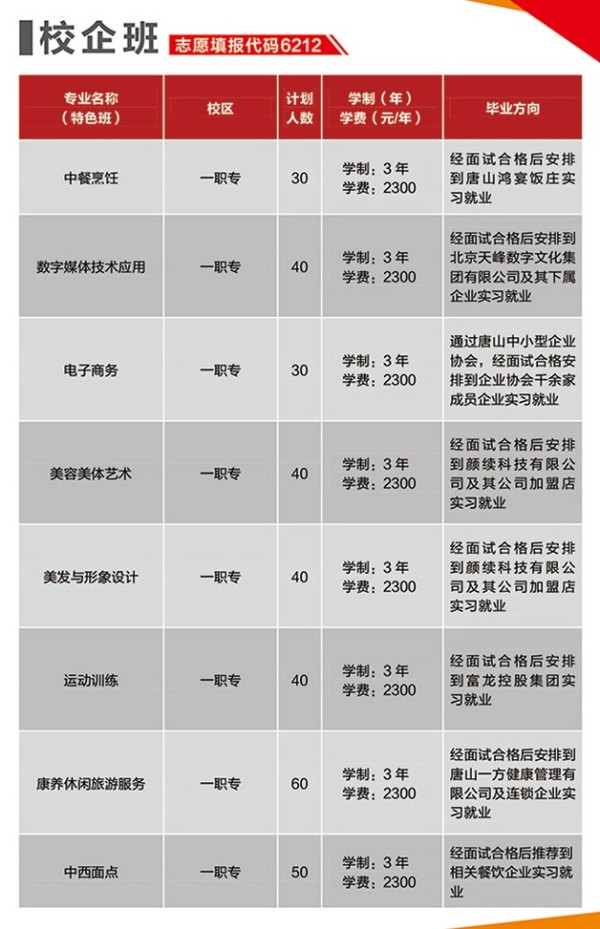 校企班 志愿填报代码6212

| 专业名称（特色班） | 校区 | 计划人数 | 学制（年）学费（元/年） | 毕业方向 |
|---|---|---|---|---|
| 中餐烹饪 | 一职专 | 30 | 学制：3年 学费：2300 | 经面试合格后安排到唐山鸿宴饭庄实习就业 |
| 数字媒体技术应用 | 一职专 | 40 | 学制：3年 学费：2300 | 经面试合格后安排到北京天峰数字文化集团有限公司及其下属企业实习就业 |
| 电子商务 | 一职专 | 30 | 学制：3年 学费：2300 | 通过唐山中小型企业协会，经面试合格安排到企业协会千余家成员企业实习就业 |
| 美容美体艺术 | 一职专 | 40 | 学制：3年 学费：2300 | 经面试合格后安排到颜续科技有限公司及其公司加盟店实习就业 |
| 美发与形象设计 | 一职专 | 40 | 学制：3年 学费：2300 | 经面试合格后安排到颜续科技有限公司及其公司加盟店实习就业 |
| 运动训练 | 一职专 | 40 | 学制：3年 学费：2300 | 经面试合格后安排到富龙控股集团实习就业 |
| 康养休闲旅游服务 | 一职专 | 60 | 学制：3年 学费：2300 | 经面试合格后安排到唐山一方健康管理有限公司及连锁企业实习就业 |
| 中西面点 | 一职专 | 50 | 学制：3年 学费：2300 | 经面试合格后推荐到相关餐饮企业实习就业 |